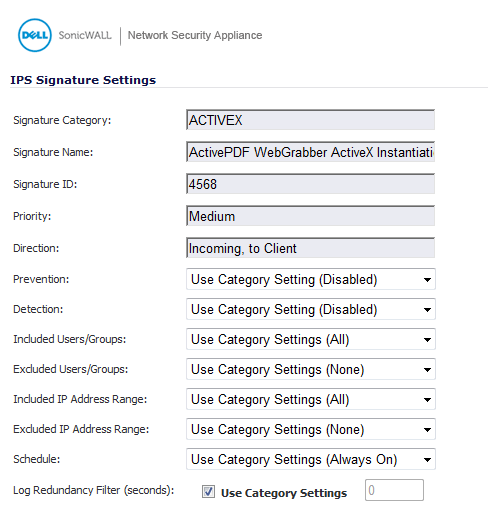 DELL SonicWALL | Network Security Appliance

IPS Signature Settings

Signature Category: ACTIVEX

Signature Name: ActivePDF WebGrabber ActiveX Instantiati

Signature ID: 4568

Priority: Medium

Direction: Incoming, to Client

Prevention: Use Category Setting (Disabled)

Detection: Use Category Setting (Disabled)

Included Users/Groups: Use Category Settings (All)

Excluded Users/Groups: Use Category Settings (None)

Included IP Address Range: Use Category Settings (All)

Excluded IP Address Range: Use Category Settings (None)

Schedule: Use Category Settings (Always On)

Log Redundancy Filter (seconds): Use Category Settings 0